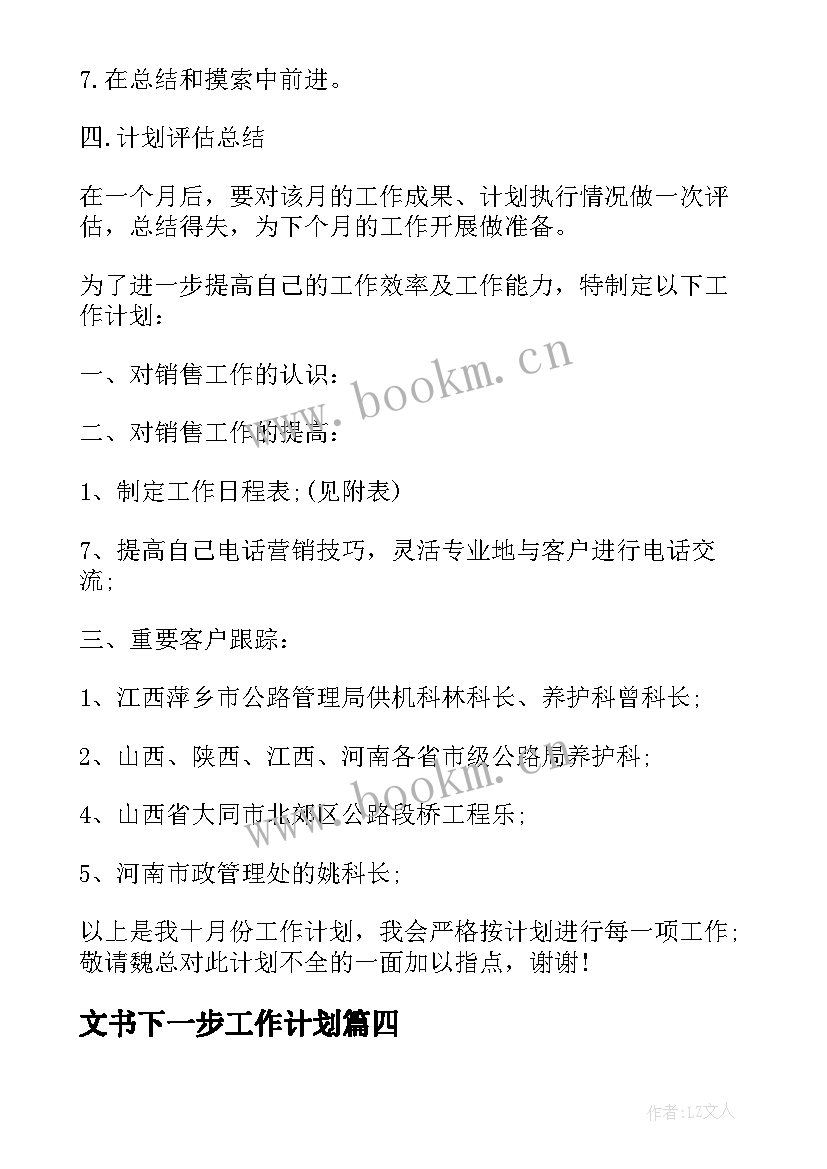 7.在总结和摸索中前进。

四.计划评估总结

在一个月后，要对该月的工作成果、计划执行情况做一次评估，总结得失，为下个月的工作开展做准备。

为了进一步提高自己的工作效率及工作能力，特制定以下工作计划：

一、对销售工作的认识：

二、对销售工作的提高：

1、制定工作日程表;(见附表)

7、提高自己电话营销技巧，灵活专业地与客户进行电话交流;

三、重要客户跟踪：

1、江西萍乡市公路管理局供机科林科长、养护科曾科长;

2、山西、陕西、江西、河南各省市级公路局养护科;

4、山西省大同市北郊区公路段桥工程乐;

5、河南市政管理处的姚科长;

以上是我十月份工作计划，我会严格按计划进行每一项工作;敬请魏总对此计划不全的一面加以指点，谢谢！

文书下一步工作计划篇四

www.bookm.cn

www.bookm.cn

作者:LZ文人